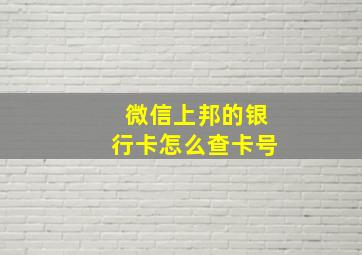 微信上邦的银行卡怎么查卡号